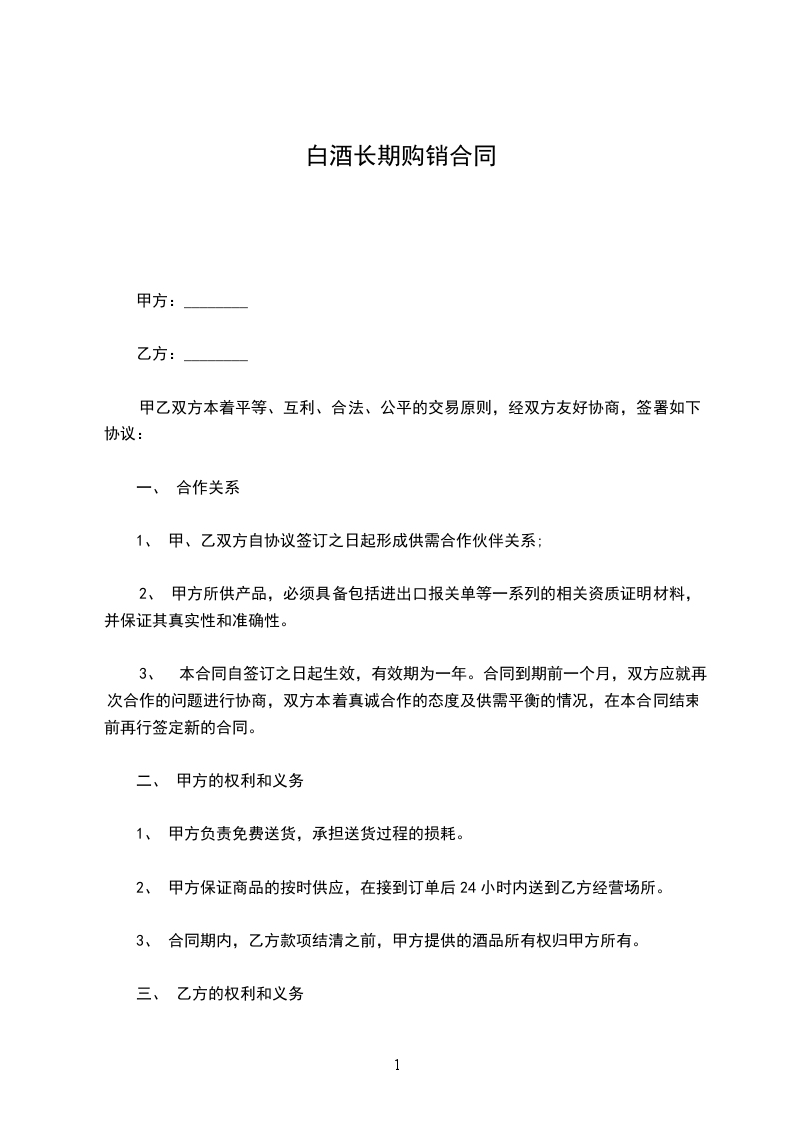 白酒长期购销合同

甲方：________

乙方：________

甲乙双方本着平等、互利、合法、公平的交易原则，经双方友好协商，签署如下协议：

一、 合作关系

1、 甲、乙双方自协议签订之日起形成供需合作伙伴关系;

2、 甲方所供产品，必须具备包括进出口报关单等一系列的相关资质证明材料，并保证其真实性和准确性。

3、 本合同自签订之日起生效，有效期为一年。合同到期前一个月，双方应就再次合作的问题进行协商，双方本着真诚合作的态度及供需平衡的情况，在本合同结束前再行签定新的合同。

二、 甲方的权利和义务

1、 甲方负责免费送货，承担送货过程的损耗。

2、 甲方保证商品的按时供应，在接到订单后 24 小时内送到乙方经营场所。

3、 合同期内，乙方款项结清之前，甲方提供的酒品所有权归甲方所有。

三、 乙方的权利和义务

1